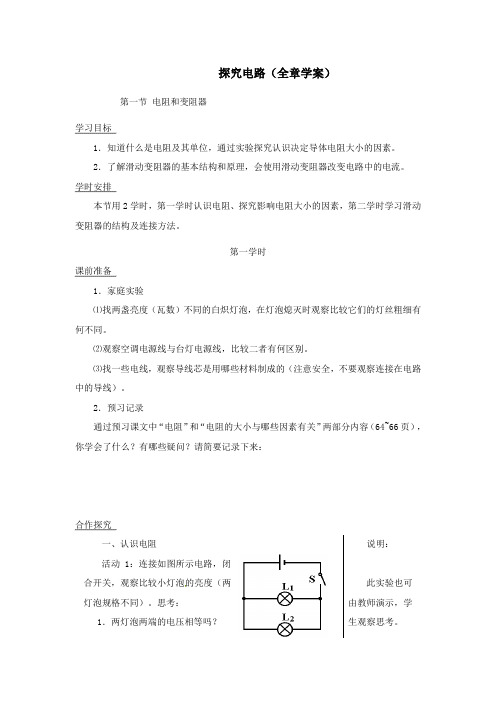 探究电路（全章学案）

第一节 电阻和变阻器

学习目标

1．知道什么是电阻及其单位，通过实验探究认识决定导体电阻大小的因素。

2．了解滑动变阻器的基本结构和原理，会使用滑动变阻器改变电路中的电流。

学时安排

本节用2学时，第一学时认识电阻、探究影响电阻大小的因素，第二学时学习滑动变阻器的结构及连接方法。

第一学时

课前准备

1．家庭实验

⑴找两盏亮度（瓦数）不同的白炽灯泡，在灯泡熄灭时观察比较它们的灯丝粗细有何不同。

⑵观察空调电源线与台灯电源线，比较二者有何区别。

⑶找一些电线，观察导线芯是用哪些材料制成的（注意安全，不要观察连接在电路中的导线）。

2．预习记录

通过预习课文中“电阻”和“电阻的大小与哪些因素有关”两部分内容（64~66页），你学会了什么？有哪些疑问？请简要记录下来：

合作探究

一、认识电阻

活动 1：连接如图所示电路，闭合开关，观察比较小灯泡的亮度（两灯泡规格不同）。思考：

1．两灯泡两端的电压相等吗？

S

$L_1$

$L_2$

说明：

此实验也可由教师演示，学生观察思考。